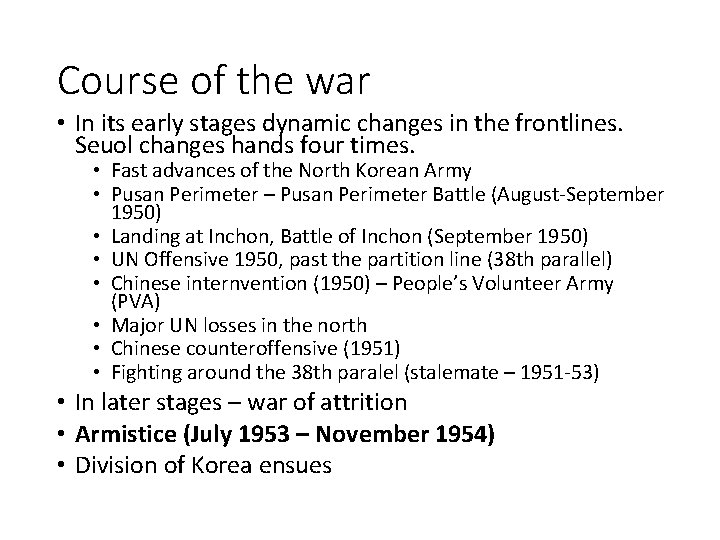 Course of the war

• In its early stages dynamic changes in the frontlines. Seuol changes hands four times.
• Fast advances of the North Korean Army
• Pusan Perimeter – Pusan Perimeter Battle (August-September 1950)
• Landing at Inchon, Battle of Inchon (September 1950)
• UN Offensive 1950, past the partition line (38th parallel)
• Chinese internvention (1950) – People's Volunteer Army (PVA)
• Major UN losses in the north
• Chinese counteroffensive (1951)
• Fighting around the 38th paralel (stalemate – 1951-53)
• In later stages – war of attrition
• Armistice (July 1953 – November 1954)
• Division of Korea ensues